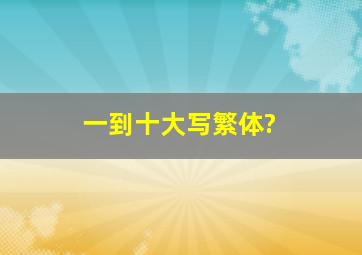 一到十大写繁体?